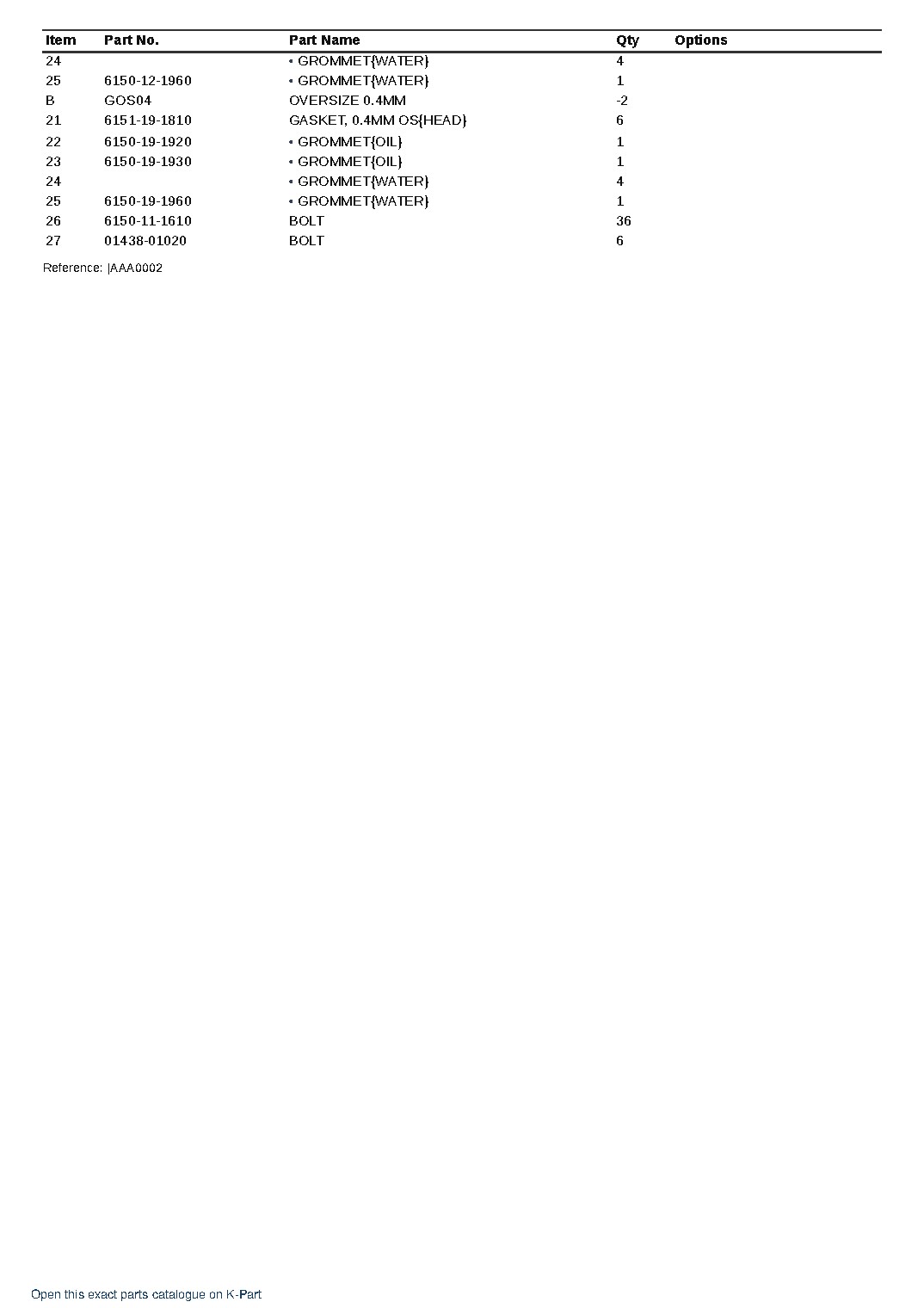 | Item | Part No. | Part Name | Qty | Options |
|---|---|---|---|---|
| 24 | | • GROMMET{WATER} | 4 | |
| 25 | 6150-12-1960 | • GROMMET{WATER} | 1 | |
| B | GOS04 | OVERSIZE 0.4MM | -2 | |
| 21 | 6151-19-1810 | GASKET, 0.4MM OS{HEAD} | 6 | |
| 22 | 6150-19-1920 | • GROMMET{OIL} | 1 | |
| 23 | 6150-19-1930 | • GROMMET{OIL} | 1 | |
| 24 | | • GROMMET{WATER} | 4 | |
| 25 | 6150-19-1960 | • GROMMET{WATER} | 1 | |
| 26 | 6150-11-1610 | BOLT | 36 | |
| 27 | 01438-01020 | BOLT | 6 | |

Reference: |AAA0002

Open this exact parts catalogue on K-Part